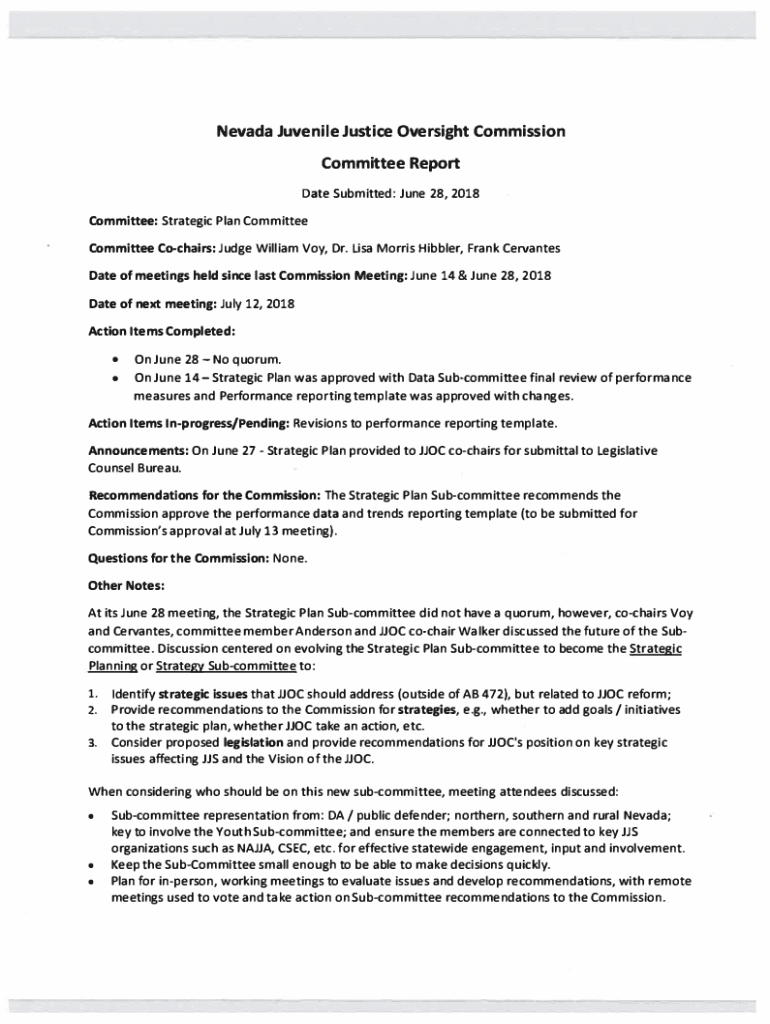 Nevada Juvenile Justice Oversight Commission

Committee Report

Date Submitted: June 28, 2018

Committee: Strategic Plan Committee

Committee Co-chairs: Judge William Voy, Dr. Lisa Morris Hibbler, Frank Cervantes

Date of meetings held since last Commission Meeting: June 14 & June 28, 2018

Date of next meeting: July 12, 2018

Action Items Completed:

• On June 28 – No quorum.
• On June 14 – Strategic Plan was approved with Data Sub-committee final review of performance measures and Performance reporting template was approved with changes.

Action Items In-progress/Pending: Revisions to performance reporting template.

Announcements: On June 27 - Strategic Plan provided to JJOC co-chairs for submittal to Legislative Counsel Bureau.

Recommendations for the Commission: The Strategic Plan Sub-committee recommends the Commission approve the performance data and trends reporting template (to be submitted for Commission's approval at July 13 meeting).

Questions for the Commission: None.

Other Notes:

At its June 28 meeting, the Strategic Plan Sub-committee did not have a quorum, however, co-chairs Voy and Cervantes, committee member Anderson and JJOC co-chair Walker discussed the future of the Sub-committee. Discussion centered on evolving the Strategic Plan Sub-committee to become the Strategic Planning or Strategy Sub-committee to:

1. Identify strategic issues that JJOC should address (outside of AB 472), but related to JJOC reform;
2. Provide recommendations to the Commission for strategies, e.g., whether to add goals / initiatives to the strategic plan, whether JJOC take an action, etc.
3. Consider proposed legislation and provide recommendations for JJOC's position on key strategic issues affecting JJS and the Vision of the JJOC.

When considering who should be on this new sub-committee, meeting attendees discussed:

• Sub-committee representation from: DA / public defender; northern, southern and rural Nevada; key to involve the Youth Sub-committee; and ensure the members are connected to key JJS organizations such as NAJJA, CSEC, etc. for effective statewide engagement, input and involvement.
• Keep the Sub-Committee small enough to be able to make decisions quickly.
• Plan for in-person, working meetings to evaluate issues and develop recommendations, with remote meetings used to vote and take action on Sub-committee recommendations to the Commission.